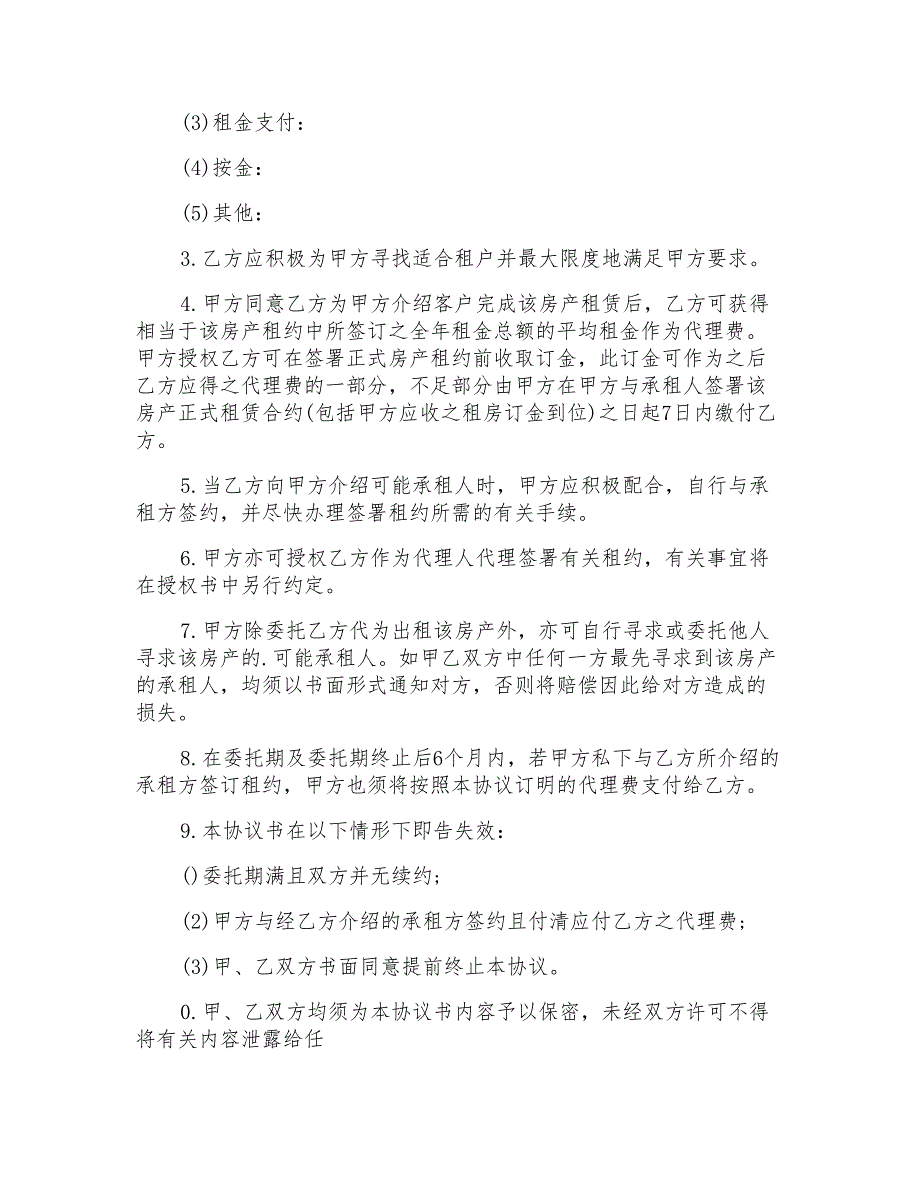 (3)租金支付：

(4)按金：

(5)其他：

3.乙方应积极为甲方寻找适合租户并最大限度地满足甲方要求。

4.甲方同意乙方为甲方介绍客户完成该房产租赁后，乙方可获得相当于该房产租约中所签订之全年租金总额的平均租金作为代理费。甲方授权乙方可在签署正式房产租约前收取订金，此订金可作为之后乙方应得之代理费的一部分，不足部分由甲方在甲方与承租人签署该房产正式租赁合约(包括甲方应收之租房订金到位)之日起7日内缴付乙方。

5.当乙方向甲方介绍可能承租人时，甲方应积极配合，自行与承租方签约，并尽快办理签署租约所需的有关手续。

6.甲方亦可授权乙方作为代理人代理签署有关租约，有关事宜将在授权书中另行约定。

7.甲方除委托乙方代为出租该房产外，亦可自行寻求或委托他人寻求该房产的.可能承租人。如甲乙双方中任何一方最先寻求到该房产的承租人，均须以书面形式通知对方，否则将赔偿因此给对方造成的损失。

8.在委托期及委托期终止后6个月内，若甲方私下与乙方所介绍的承租方签订租约，甲方也须将按照本协议订明的代理费支付给乙方。

9.本协议书在以下情形下即告失效：

()委托期满且双方并无续约；

(2)甲方与经乙方介绍的承租方签约且付清应付乙方之代理费；

(3)甲、乙双方书面同意提前终止本协议。

0.甲、乙双方均须为本协议书内容予以保密，未经双方许可不得将有关内容泄露给任